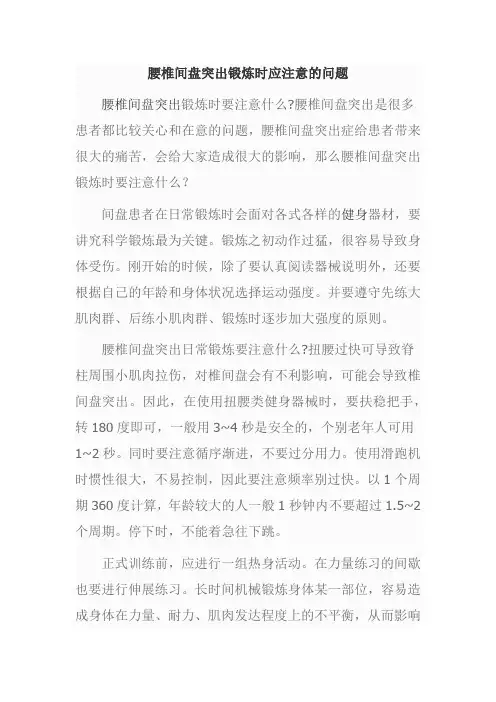 腰椎间盘突出锻炼时应注意的问题

腰椎间盘突出锻炼时要注意什么?腰椎间盘突出是很多患者都比较关心和在意的问题，腰椎间盘突出症给患者带来很大的痛苦，会给大家造成很大的影响，那么腰椎间盘突出锻炼时要注意什么？

间盘患者在日常锻炼时会面对各式各样的健身器材，要讲究科学锻炼最为关键。锻炼之初动作过猛，很容易导致身体受伤。刚开始的时候，除了要认真阅读器械说明外，还要根据自己的年龄和身体状况选择运动强度。并要遵守先练大肌肉群、后练小肌肉群、锻炼时逐步加大强度的原则。

腰椎间盘突出日常锻炼要注意什么?扭腰过快可导致脊柱周围小肌肉拉伤，对椎间盘会有不利影响，可能会导致椎间盘突出。因此，在使用扭腰类健身器械时，要扶稳把手，转 180 度即可，一般用 3~4 秒是安全的，个别老年人可用 1~2 秒。同时要注意循序渐进，不要过分用力。使用滑跑机时惯性很大，不易控制，因此要注意频率别过快。以 1 个周期 360 度计算，年龄较大的人一般 1 秒钟内不要超过 1.5~2 个周期。停下时，不能着急往下跳。

正式训练前，应进行一组热身活动。在力量练习的间歇也要进行伸展练习。长时间机械锻炼身体某一部位，容易造成身体在力量、耐力、肌肉发达程度上的不平衡，从而影响